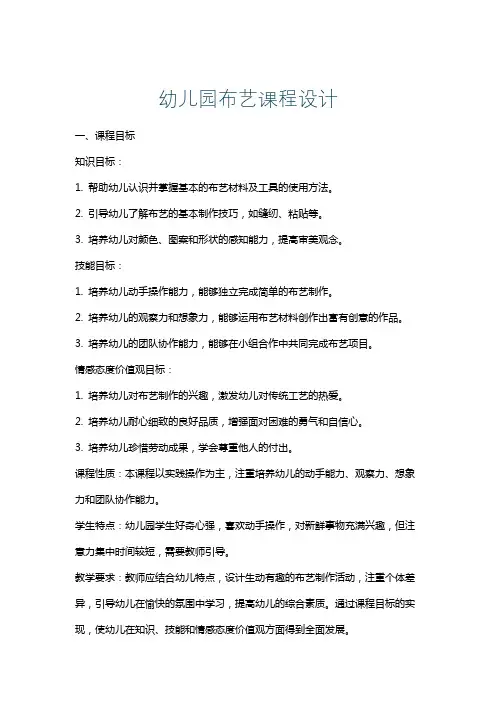 幼儿园布艺课程设计

一、课程目标

知识目标：

1. 帮助幼儿认识并掌握基本的布艺材料及工具的使用方法。

2. 引导幼儿了解布艺的基本制作技巧，如缝纫、粘贴等。

3. 培养幼儿对颜色、图案和形状的感知能力，提高审美观念。

技能目标：

1. 培养幼儿动手操作能力，能够独立完成简单的布艺制作。

2. 培养幼儿的观察力和想象力，能够运用布艺材料创作出富有创意的作品。

3. 培养幼儿的团队协作能力，能够在小组合作中共同完成布艺项目。

情感态度价值观目标：

1. 培养幼儿对布艺制作的兴趣，激发幼儿对传统工艺的热爱。

2. 培养幼儿耐心细致的良好品质，增强面对困难的勇气和自信心。

3. 培养幼儿珍惜劳动成果，学会尊重他人的付出。

课程性质：本课程以实践操作为主，注重培养幼儿的动手能力、观察力、想象力和团队协作能力。

学生特点：幼儿园学生好奇心强，喜欢动手操作，对新鲜事物充满兴趣，但注意力集中时间较短，需要教师引导。

教学要求：教师应结合幼儿特点，设计生动有趣的布艺制作活动，注重个体差异，引导幼儿在愉快的氛围中学习，提高幼儿的综合素质。通过课程目标的实现，使幼儿在知识、技能和情感态度价值观方面得到全面发展。